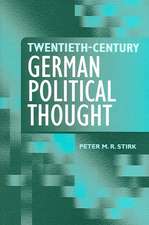 TWENTIETH-CENTURY
GERMAN
POLITICAL
THOUGHT

PETER M. R. STIRK